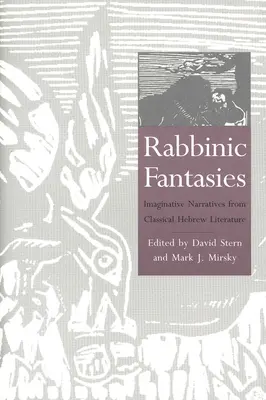 Rabbinic Fantasies

Imaginative Narratives from Classical Hebrew Literature

Edited by David Stern and Mark J. Mirsky